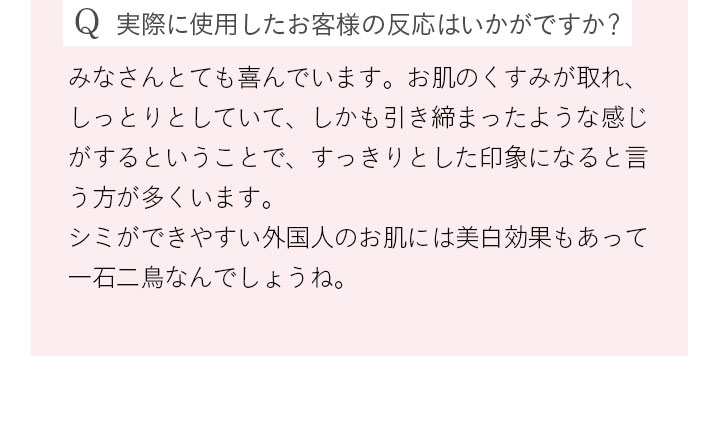 Q 実際に使用したお客様の反応はいかがですか？

みなさんとても喜んでいます。お肌のくすみが取れ、しっとりとしていて、しかも引き締まったような感じがするということで、すっきりとした印象になると言う方が多くいます。
シミができやすい外国人のお肌には美白効果もあって一石二鳥なんでしょうね。